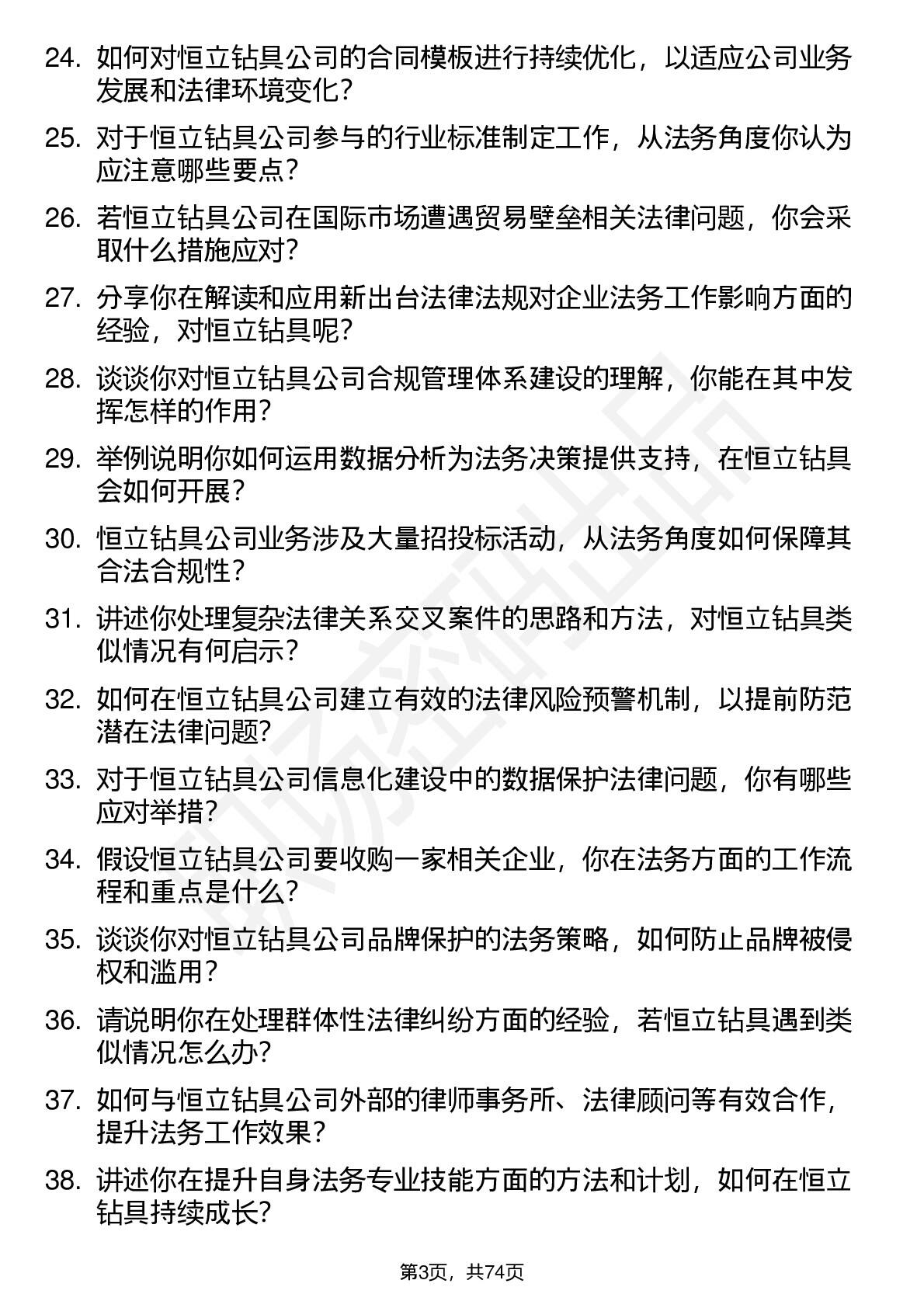 24. 如何对恒立钻具公司的合同模板进行持续优化，以适应公司业务发展和法律环境变化？

25. 对于恒立钻具公司参与的行业标准制定工作，从法务角度你认为应注意哪些要点？

26. 若恒立钻具公司在国际市场遭遇贸易壁垒相关法律问题，你会采取什么措施应对？

27. 分享你在解读和应用新出台法律法规对企业法务工作影响方面的经验，对恒立钻具呢？

28. 谈谈你对恒立钻具公司合规管理体系建设的理解，你能在其中发挥怎样的作用？

29. 举例说明你如何运用数据分析为法务决策提供支持，在恒立钻具会如何开展？

30. 恒立钻具公司业务涉及大量招投标活动，从法务角度如何保障其合法合规性？

31. 讲述你处理复杂法律关系交叉案件的思路和方法，对恒立钻具类似情况有何启示？

32. 如何在恒立钻具公司建立有效的法律风险预警机制，以提前防范潜在法律问题?

33. 对于恒立钻具公司信息化建设中的数据保护法律问题，你有哪些应对举措?

34. 假设恒立钻具公司要收购一家相关企业，你在法务方面的工作流程和重点是什么？

35. 谈谈你对恒立钻具公司品牌保护的法务策略，如何防止品牌被侵权和滥用？

36. 请说明你在处理群体性法律纠纷方面的经验，若恒立钻具遇到类似情况怎么办?

37. 如何与恒立钻具公司外部的律师事务所、法律顾问等有效合作，提升法务工作效果？

38. 讲述你在提升自身法务专业技能方面的方法和计划，如何在恒立钻具持续成长?

第3页，共74页